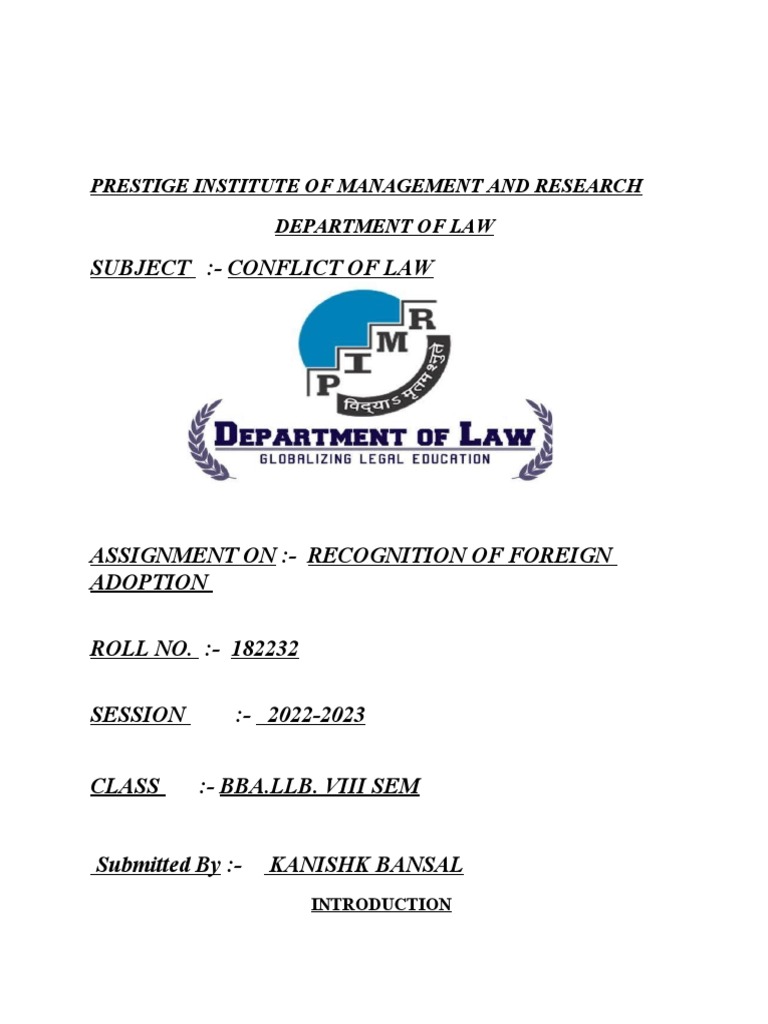 PRESTIGE INSTITUTE OF MANAGEMENT AND RESEARCH

DEPARTMENT OF LAW

SUBJECT :- CONFLICT OF LAW

P I M R
विद्याऽमृतमश्नुते

DEPARTMENT OF LAW
GLOBALIZING LEGAL EDUCATION

ASSIGNMENT ON :- RECOGNITION OF FOREIGN ADOPTION

ROLL NO. :- 182232

SESSION :- 2022-2023

CLASS :- BBA.LLB. VIII SEM

Submitted By :- KANISHK BANSAL

INTRODUCTION